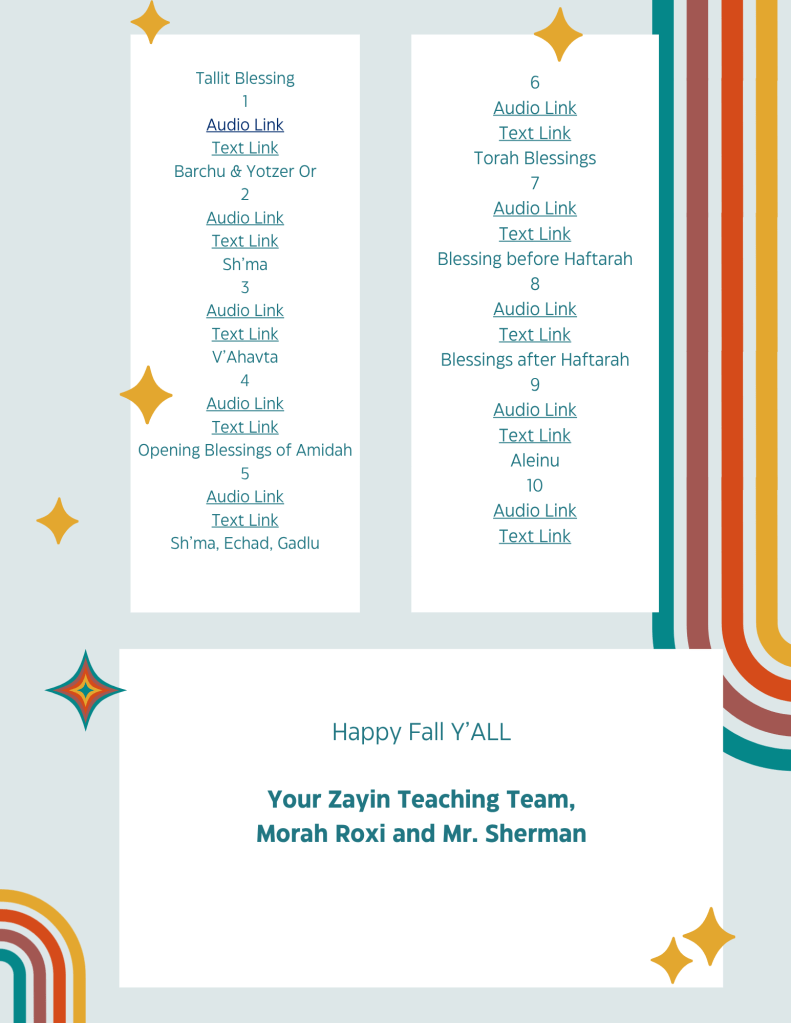 Tallit Blessing
1
Audio Link
Text Link
Barchu & Yotzer Or
2
Audio Link
Text Link
Sh'ma
3
Audio Link
Text Link
V'Ahavta
4
Audio Link
Text Link
Opening Blessings of Amidah
5
Audio Link
Text Link
Sh'ma, Echad, Gadlu

6
Audio Link
Text Link
Torah Blessings
7
Audio Link
Text Link
Blessing before Haftarah
8
Audio Link
Text Link
Blessings after Haftarah
9
Audio Link
Text Link
Aleinu
10
Audio Link
Text Link

Happy Fall Y'ALL

Your Zayin Teaching Team,
Morah Roxi and Mr. Sherman